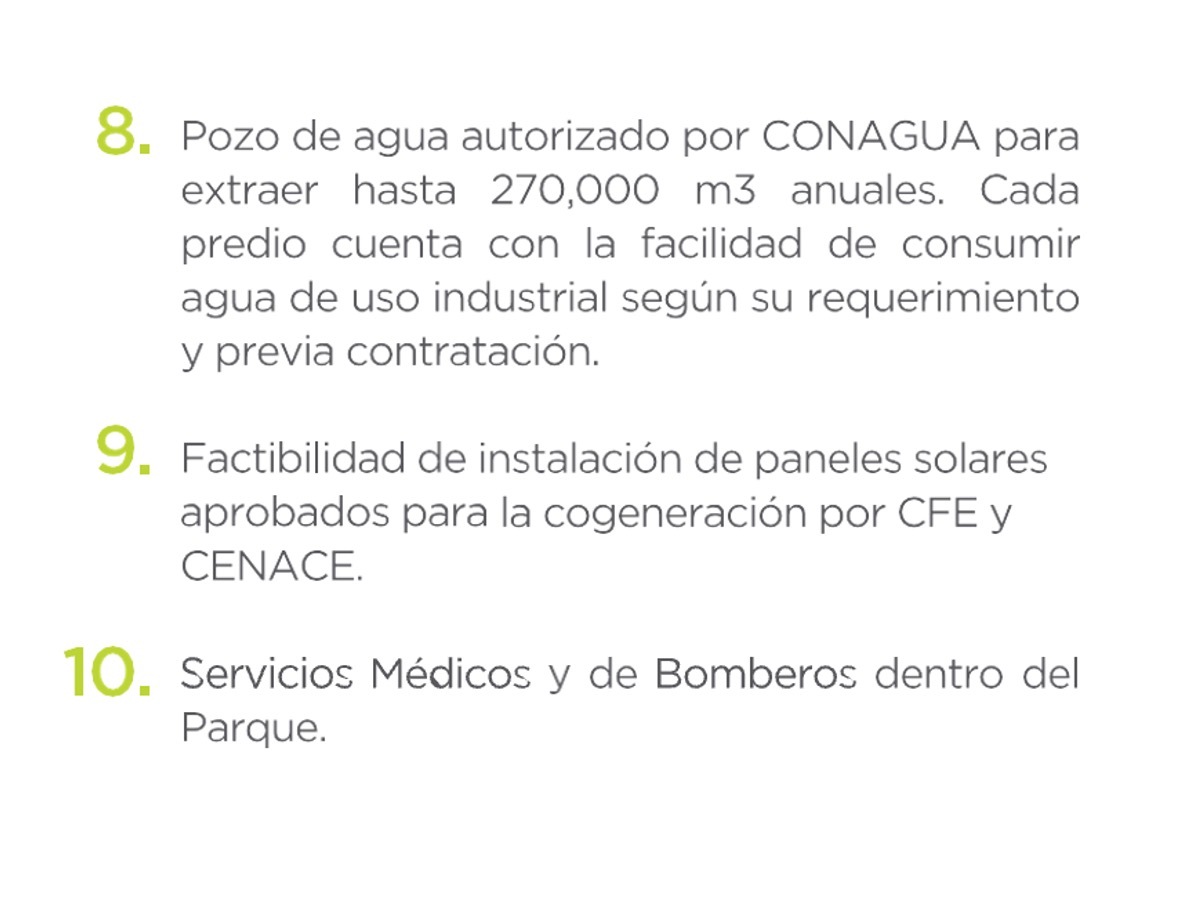 8. Pozo de agua autorizado por CONAGUA para extraer hasta 270,000 m3 anuales. Cada predio cuenta con la facilidad de consumir agua de uso industrial según su requerimiento y previa contratación.

9. Factibilidad de instalación de paneles solares aprobados para la cogeneración por CFE y CENACE.

10. Servicios Médicos y de Bomberos dentro del Parque.